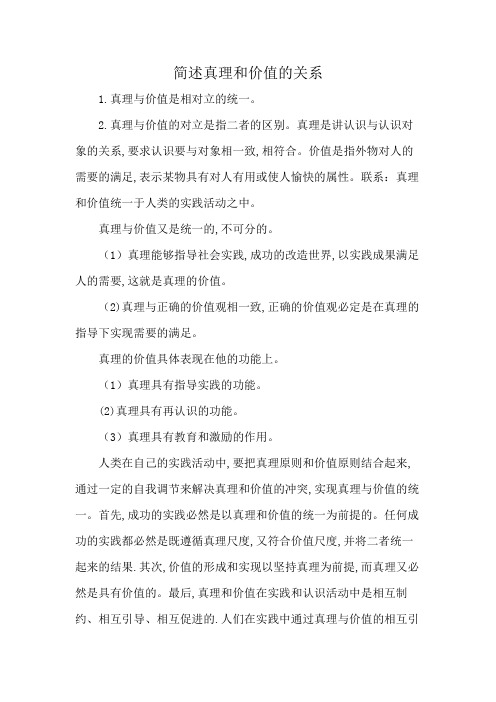 简述真理和价值的关系

1.真理与价值是相对立的统一。

2.真理与价值的对立是指二者的区别。真理是讲认识与认识对象的关系,要求认识要与对象相一致,相符合。价值是指外物对人的需要的满足,表示某物具有对人有用或使人愉快的属性。联系：真理和价值统一于人类的实践活动之中。

真理与价值又是统一的,不可分的。

（1）真理能够指导社会实践,成功的改造世界,以实践成果满足人的需要,这就是真理的价值。

（2)真理与正确的价值观相一致,正确的价值观必定是在真理的指导下实现需要的满足。

真理的价值具体表现在他的功能上。

（1）真理具有指导实践的功能。

(2)真理具有再认识的功能。

（3）真理具有教育和激励的作用。

人类在自己的实践活动中,要把真理原则和价值原则结合起来,通过一定的自我调节来解决真理和价值的冲突,实现真理与价值的统一。首先,成功的实践必然是以真理和价值的统一为前提的。任何成功的实践都必然是既遵循真理尺度,又符合价值尺度,并将二者统一起来的结果.其次,价值的形成和实现以坚持真理为前提,而真理又必然是具有价值的。最后,真理和价值在实践和认识活动中是相互制约、相互引导、相互促进的.人们在实践中通过真理与价值的相互引